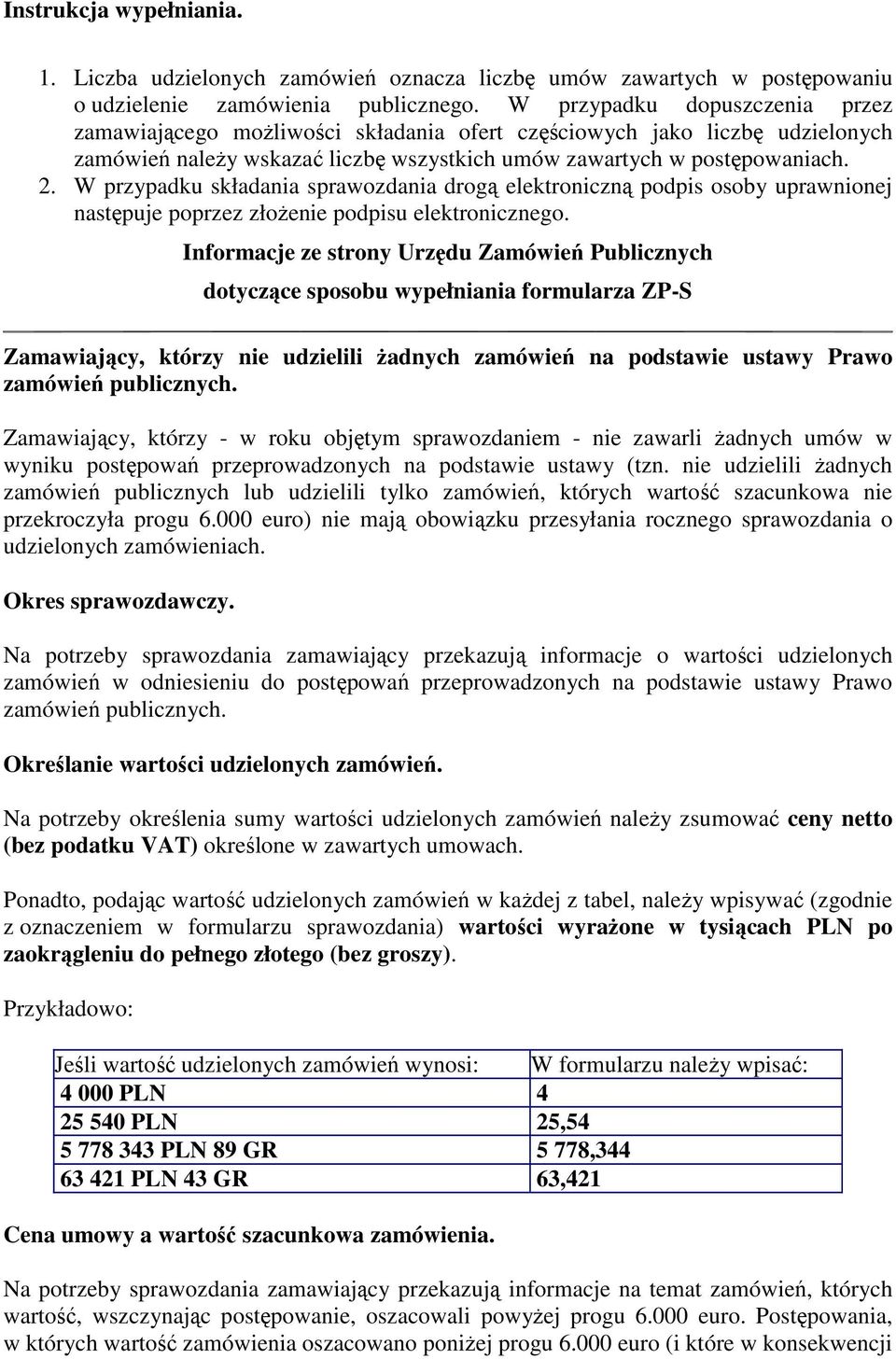 Instrukcja wypełniania.

1. Liczba udzielonych zamówień oznacza liczbę umów zawartych w postępowaniu o udzielenie zamówienia publicznego. W przypadku dopuszczenia przez zamawiającego możliwości składania ofert częściowych jako liczbę udzielonych zamówień należy wskazać liczbę wszystkich umów zawartych w postępowaniach.
2. W przypadku składania sprawozdania drogą elektroniczną podpis osoby uprawnionej następuje poprzez złożenie podpisu elektronicznego.

Informacje ze strony Urzędu Zamówień Publicznych

dotyczące sposobu wypełniania formularza ZP-S

Zamawiający, którzy nie udzielili żadnych zamówień na podstawie ustawy Prawo zamówień publicznych.

Zamawiający, którzy - w roku objętym sprawozdaniem - nie zawarli żadnych umów w wyniku postępowań przeprowadzonych na podstawie ustawy (tzn. nie udzielili żadnych zamówień publicznych lub udzielili tylko zamówień, których wartość szacunkowa nie przekroczyła progu 6.000 euro) nie mają obowiązku przesyłania rocznego sprawozdania o udzielonych zamówieniach.

Okres sprawozdawczy.

Na potrzeby sprawozdania zamawiający przekazują informacje o wartości udzielonych zamówień w odniesieniu do postępowań przeprowadzonych na podstawie ustawy Prawo zamówień publicznych.

Określanie wartości udzielonych zamówień.

Na potrzeby określenia sumy wartości udzielonych zamówień należy zsumować ceny netto (bez podatku VAT) określone w zawartych umowach.

Ponadto, podając wartość udzielonych zamówień w każdej z tabel, należy wpisywać (zgodnie z oznaczeniem w formularzu sprawozdania) wartości wyrażone w tysiącach PLN po zaokrągleniu do pełnego złotego (bez groszy).

Przykładowo:

| Jeśli wartość udzielonych zamówień wynosi: | W formularzu należy wpisać: |
|---|---|
| 4 000 PLN | 4 |
| 25 540 PLN | 25,54 |
| 5 778 343 PLN 89 GR | 5 778,344 |
| 63 421 PLN 43 GR | 63,421 |

Cena umowy a wartość szacunkowa zamówienia.

Na potrzeby sprawozdania zamawiający przekazują informacje na temat zamówień, których wartość, wszczynając postępowanie, oszacowali powyżej progu 6.000 euro. Postępowania, w których wartość zamówienia oszacowano poniżej progu 6.000 euro (i które w konsekwencji